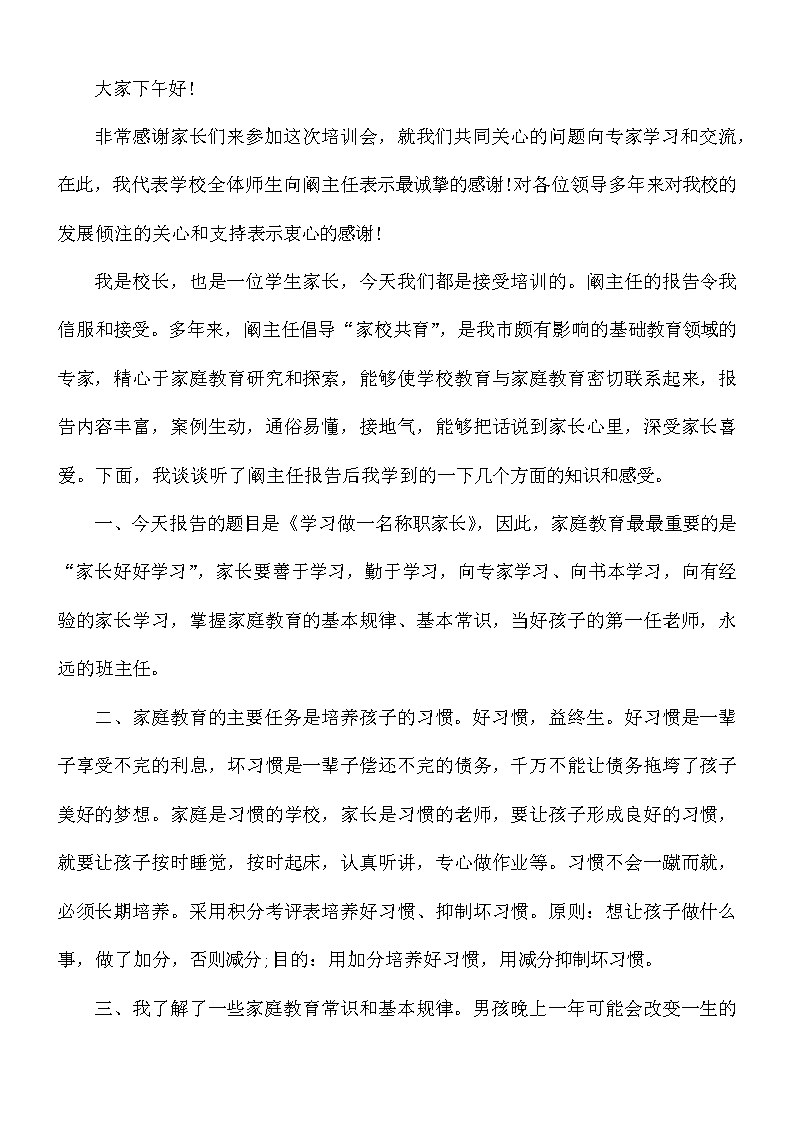 大家下午好！

非常感谢家长们来参加这次培训会，就我们共同关心的问题向专家学习和交流，在此，我代表学校全体师生向阚主任表示最诚挚的感谢！对各位领导多年来对我校的发展倾注的关心和支持表示衷心的感谢！

我是校长，也是一位学生家长，今天我们都是接受培训的。阚主任的报告令我信服和接受。多年来，阚主任倡导“家校共育”，是我市颇有影响的基础教育领域的专家，精心于家庭教育研究和探索，能够使学校教育与家庭教育密切联系起来，报告内容丰富，案例生动，通俗易懂，接地气，能够把话说到家长心里，深受家长喜爱。下面，我谈谈听了阚主任报告后我学到的一下几个方面的知识和感受。

一、今天报告的题目是《学习做一名称职家长》，因此，家庭教育最最重要的是“家长好好学习”，家长要善于学习，勤于学习，向专家学习、向书本学习，向有经验的家长学习，掌握家庭教育的基本规律、基本常识，当好孩子的第一任老师，永远的班主任。

二、家庭教育的主要任务是培养孩子的习惯。好习惯，益终生。好习惯是一辈子享受不完的利息，坏习惯是一辈子偿还不完的债务，千万不能让债务拖垮了孩子美好的梦想。家庭是习惯的学校，家长是习惯的老师，要让孩子形成良好的习惯，就要让孩子按时睡觉，按时起床，认真听讲，专心做作业等。习惯不会一蹴而就，必须长期培养。采用积分考评表培养好习惯、抑制坏习惯。原则：想让孩子做什么事，做了加分，否则减分；目的：用加分培养好习惯，用减分抑制坏习惯。

三、我了解了一些家庭教育常识和基本规律。男孩晚上一年可能会改变一生的